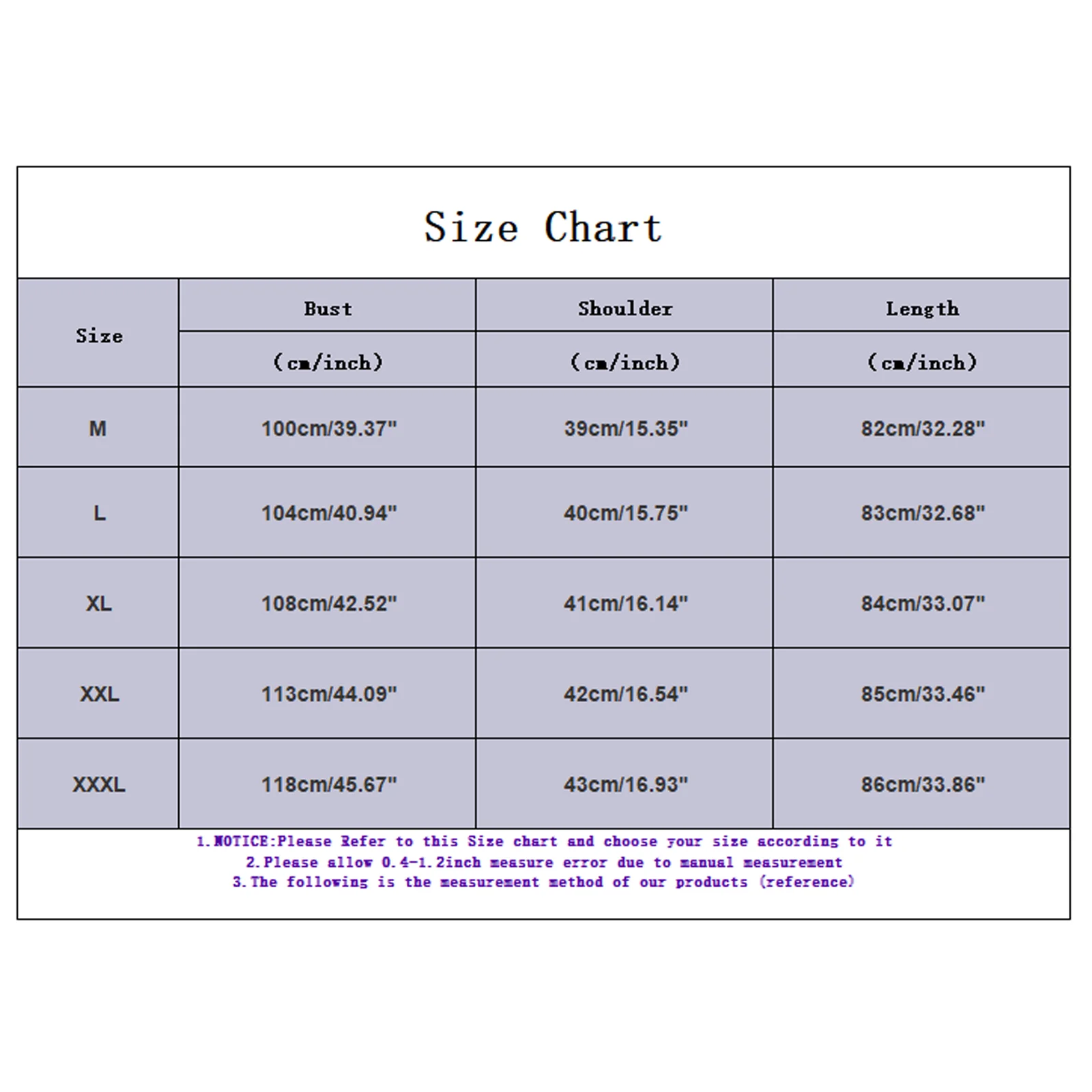 Size Chart

| Size | Bust (cm/inch) | Shoulder (cm/inch) | Length (cm/inch) |
|---|---|---|---|
| M | 100cm/39.37" | 39cm/15.35" | 82cm/32.28" |
| L | 104cm/40.94" | 40cm/15.75" | 83cm/32.68" |
| XL | 108cm/42.52" | 41cm/16.14" | 84cm/33.07" |
| XXL | 113cm/44.09" | 42cm/16.54" | 85cm/33.46" |
| XXXL | 118cm/45.67" | 43cm/16.93" | 86cm/33.86" |

1.NOTICE:Please Refer to this Size chart and choose your size according to it
2.Please allow 0.4-1.2inch measure error due to manual measurement
3.The following is the measurement method of our products (reference)